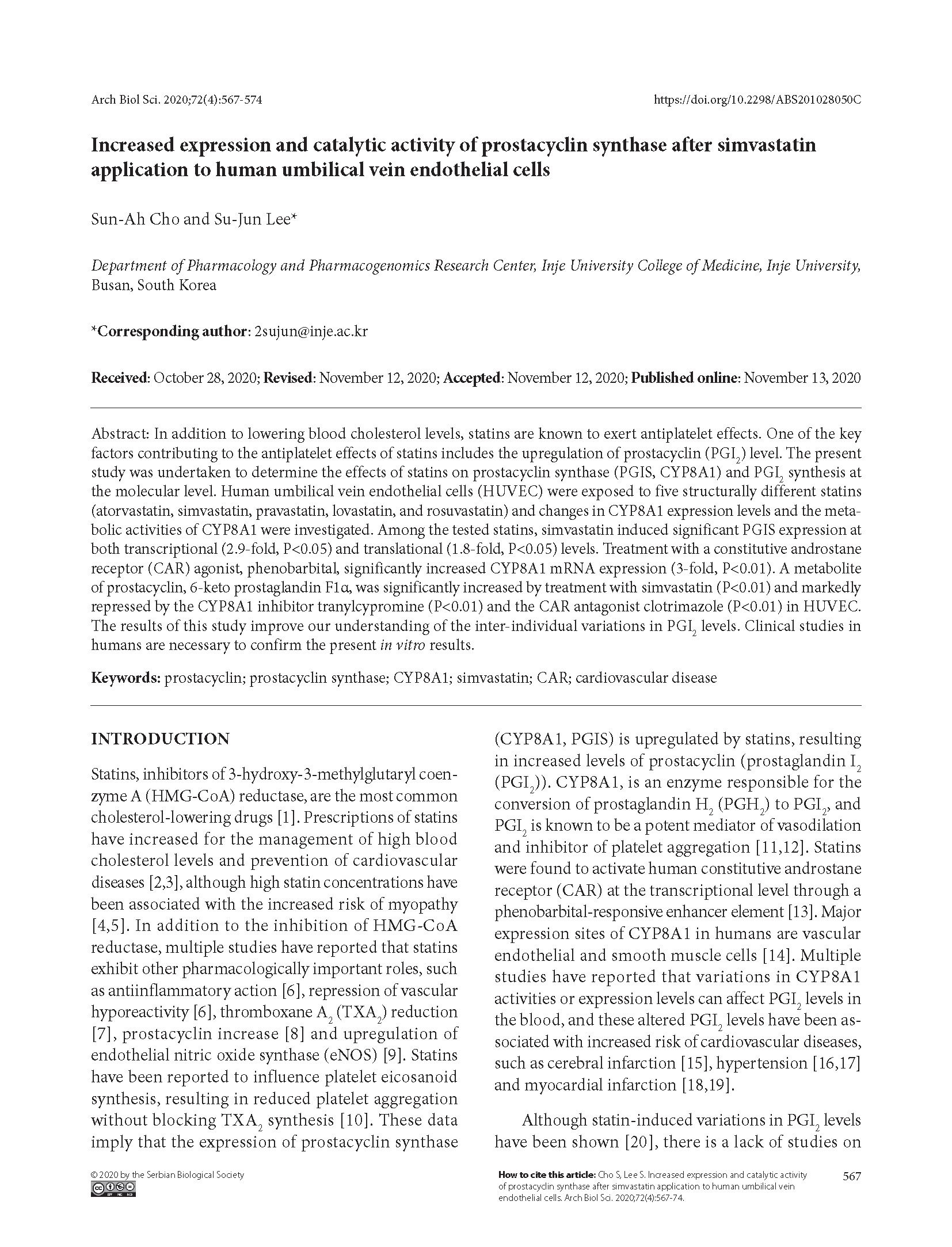 Arch Biol Sci. 2020;72(4):567-574

https://doi.org/10.2298/ABS201028050C

Increased expression and catalytic activity of prostacyclin synthase after simvastatin application to human umbilical vein endothelial cells

Sun-Ah Cho and Su-Jun Lee*

Department of Pharmacology and Pharmacogenomics Research Center, Inje University College of Medicine, Inje University, Busan, South Korea

*Corresponding author: 2sujun@inje.ac.kr

Received: October 28, 2020; Revised: November 12, 2020; Accepted: November 12, 2020; Published online: November 13, 2020

Abstract: In addition to lowering blood cholesterol levels, statins are known to exert antiplatelet effects. One of the key factors contributing to the antiplatelet effects of statins includes the upregulation of prostacyclin ($PGI_2$) level. The present study was undertaken to determine the effects of statins on prostacyclin synthase (PGIS, CYP8A1) and $PGI_2$ synthesis at the molecular level. Human umbilical vein endothelial cells (HUVEC) were exposed to five structurally different statins (atorvastatin, simvastatin, pravastatin, lovastatin, and rosuvastatin) and changes in CYP8A1 expression levels and the metabolic activities of CYP8A1 were investigated. Among the tested statins, simvastatin induced significant PGIS expression at both transcriptional (2.9-fold, P<0.05) and translational (1.8-fold, P<0.05) levels. Treatment with a constitutive androstane receptor (CAR) agonist, phenobarbital, significantly increased CYP8A1 mRNA expression (3-fold, P<0.01). A metabolite of prostacyclin, 6-keto prostaglandin F1α, was significantly increased by treatment with simvastatin (P<0.01) and markedly repressed by the CYP8A1 inhibitor tranylcypromine (P<0.01) and the CAR antagonist clotrimazole (P<0.01) in HUVEC. The results of this study improve our understanding of the inter-individual variations in $PGI_2$ levels. Clinical studies in humans are necessary to confirm the present in vitro results.

Keywords: prostacyclin; prostacyclin synthase; CYP8A1; simvastatin; CAR; cardiovascular disease

INTRODUCTION

Statins, inhibitors of 3-hydroxy-3-methylglutaryl coenzyme A (HMG-CoA) reductase, are the most common cholesterol-lowering drugs [1]. Prescriptions of statins have increased for the management of high blood cholesterol levels and prevention of cardiovascular diseases [2,3], although high statin concentrations have been associated with the increased risk of myopathy [4,5]. In addition to the inhibition of HMG-CoA reductase, multiple studies have reported that statins exhibit other pharmacologically important roles, such as antiinflammatory action [6], repression of vascular hyporeactivity [6], thromboxane $A_2$ ($TXA_2$) reduction [7], prostacyclin increase [8] and upregulation of endothelial nitric oxide synthase (eNOS) [9]. Statins have been reported to influence platelet eicosanoid synthesis, resulting in reduced platelet aggregation without blocking $TXA_2$ synthesis [10]. These data imply that the expression of prostacyclin synthase (CYP8A1, PGIS) is upregulated by statins, resulting in increased levels of prostacyclin (prostaglandin $I_2$ ($PGI_2$)). CYP8A1, is an enzyme responsible for the conversion of prostaglandin $H_2$ ($PGH_2$) to $PGI_2$, and $PGI_2$ is known to be a potent mediator of vasodilation and inhibitor of platelet aggregation [11,12]. Statins were found to activate human constitutive androstane receptor (CAR) at the transcriptional level through a phenobarbital-responsive enhancer element [13]. Major expression sites of CYP8A1 in humans are vascular endothelial and smooth muscle cells [14]. Multiple studies have reported that variations in CYP8A1 activities or expression levels can affect $PGI_2$ levels in the blood, and these altered $PGI_2$ levels have been associated with increased risk of cardiovascular diseases, such as cerebral infarction [15], hypertension [16,17] and myocardial infarction [18,19].

Although statin-induced variations in $PGI_2$ levels have been shown [20], there is a lack of studies on

© 2020 by the Serbian Biological Society

How to cite this article: Cho S, Lee S. Increased expression and catalytic activity of prostacyclin synthase after simvastatin application to human umbilical vein endothelial cells. Arch Biol Sci. 2020;72(4):567-74.

567